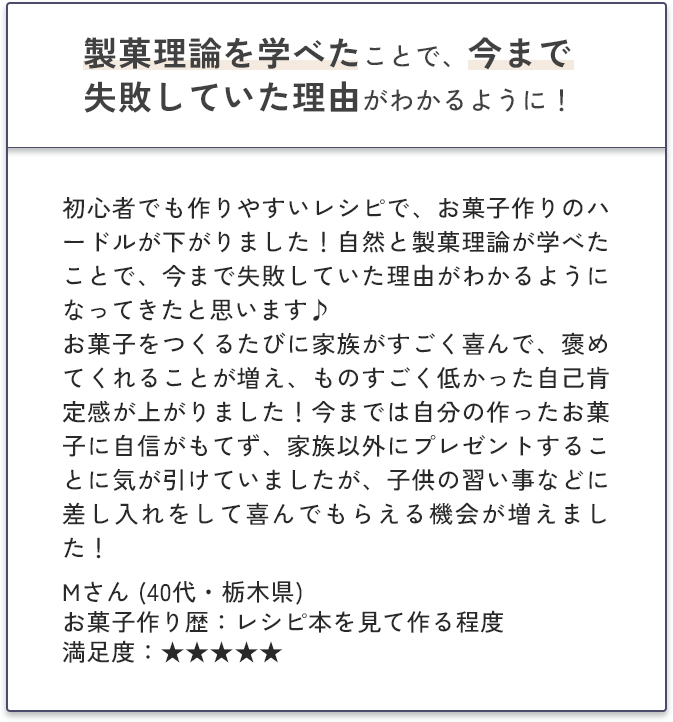 製菓理論を学べたことで、今まで失敗していた理由がわかるように！

初心者でも作りやすいレシピで、お菓子作りのハードルが下がりました！自然と製菓理論が学べたことで、今まで失敗していた理由がわかるようになってきたと思います♪
お菓子をつくるたびに家族がすごく喜んで、褒めてくれることが増え、ものすごく低かった自己肯定感が上がりました！今までは自分の作ったお菓子に自信がもてず、家族以外にプレゼントすることに気が引けていましたが、子供の習い事などに差し入れをして喜んでもらえる機会が増えました！

Mさん (40代・栃木県)
お菓子作り歴：レシピ本を見て作る程度
満足度：★★★★★